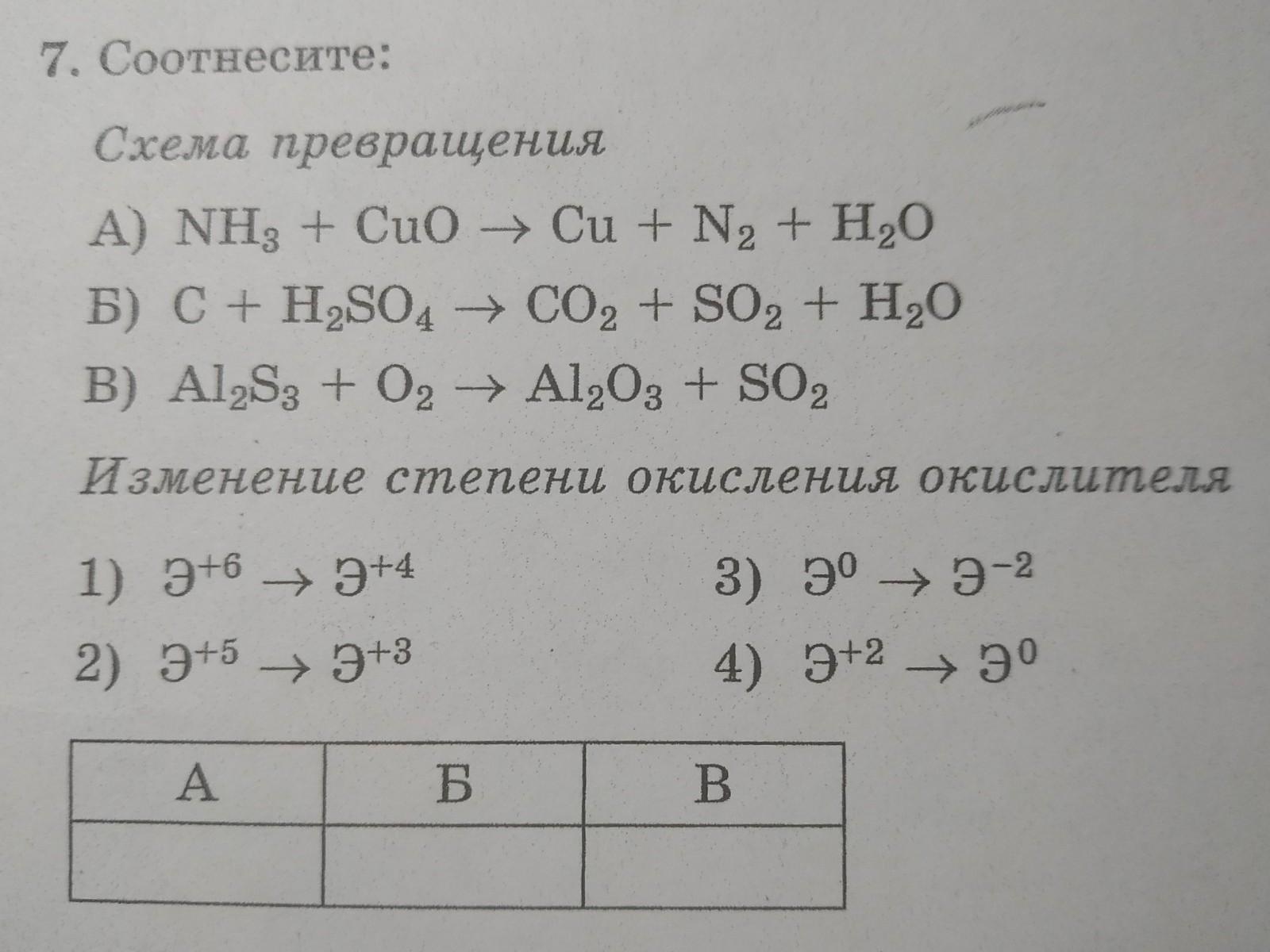 7. Соотнесите:

Схема превращения

А) $NH_3 + CuO \rightarrow Cu + N_2 + H_2O$

Б) $C + H_2SO_4 \rightarrow CO_2 + SO_2 + H_2O$

В) $Al_2S_3 + O_2 \rightarrow Al_2O_3 + SO_2$

Изменение степени окисления окислителя

1) $Э^{+6} \rightarrow Э^{+4}$

2) $Э^{+5} \rightarrow Э^{+3}$

3) $Э^{0} \rightarrow Э^{-2}$

4) $Э^{+2} \rightarrow Э^{0}$

| А | Б | В |
|---|---|---|
| | | |